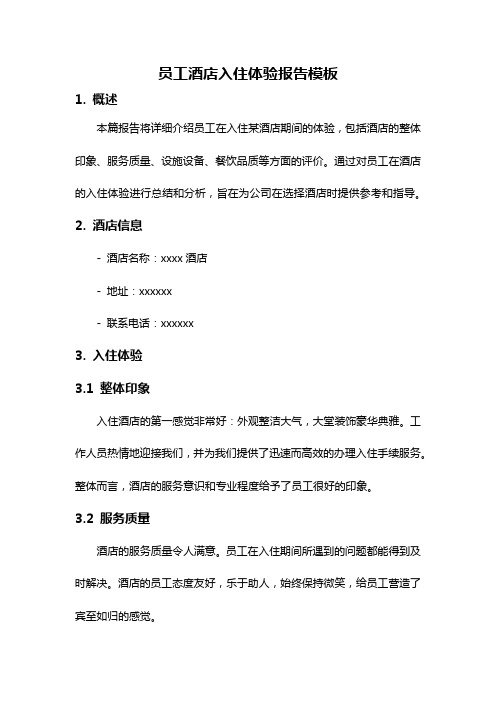 员工酒店入住体验报告模板

1. 概述

本篇报告将详细介绍员工在入住某酒店期间的体验，包括酒店的整体印象、服务质量、设施设备、餐饮品质等方面的评价。通过对员工在酒店的入住体验进行总结和分析，旨在为公司在选择酒店时提供参考和指导。

2. 酒店信息

- 酒店名称：xxxx 酒店

- 地址：xxxxxx

- 联系电话：xxxxxx

3. 入住体验

3.1 整体印象

入住酒店的第一感觉非常好：外观整洁大气，大堂装饰豪华典雅。工作人员热情地迎接我们，并为我们提供了迅速而高效的办理入住手续服务。整体而言，酒店的服务意识和专业程度给予了员工很好的印象。

3.2 服务质量

酒店的服务质量令人满意。员工在入住期间所遇到的问题都能得到及时解决。酒店的员工态度友好，乐于助人，始终保持微笑，给员工营造了宾至如归的感觉。